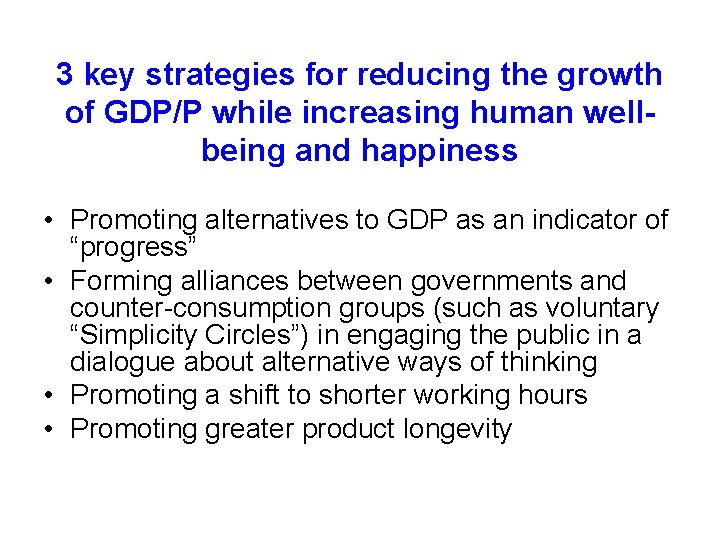 3 key strategies for reducing the growth of GDP/P while increasing human well-being and happiness

• Promoting alternatives to GDP as an indicator of "progress"
• Forming alliances between governments and counter-consumption groups (such as voluntary "Simplicity Circles") in engaging the public in a dialogue about alternative ways of thinking
• Promoting a shift to shorter working hours
• Promoting greater product longevity